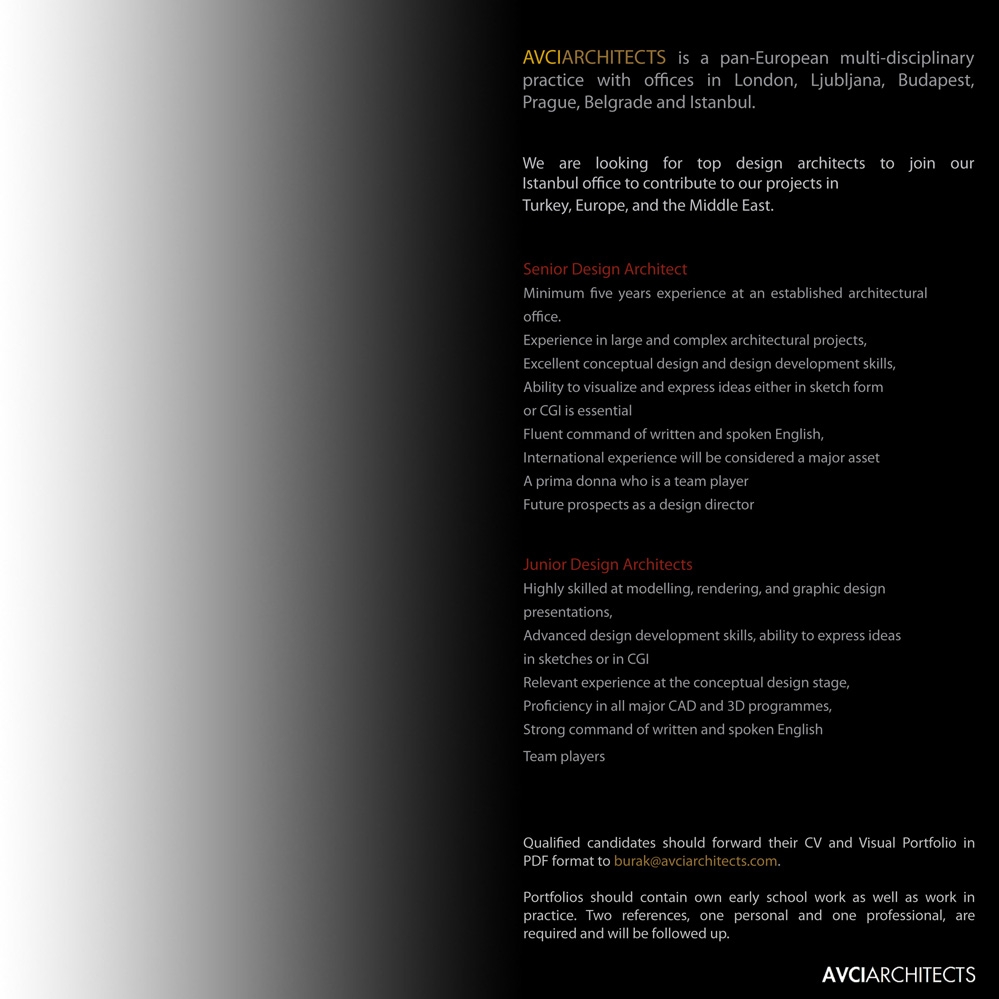 AVCIARCHITECTS is a pan-European multi-disciplinary practice with offices in London, Ljubljana, Budapest, Prague, Belgrade and Istanbul.

We are looking for top design architects to join our Istanbul office to contribute to our projects in Turkey, Europe, and the Middle East.

Senior Design Architect
Minimum five years experience at an established architectural office.
Experience in large and complex architectural projects,
Excellent conceptual design and design development skills,
Ability to visualize and express ideas either in sketch form or CGI is essential
Fluent command of written and spoken English,
International experience will be considered a major asset
A prima donna who is a team player
Future prospects as a design director

Junior Design Architects
Highly skilled at modelling, rendering, and graphic design presentations,
Advanced design development skills, ability to express ideas in sketches or in CGI
Relevant experience at the conceptual design stage,
Proficiency in all major CAD and 3D programmes,
Strong command of written and spoken English
Team players

Qualified candidates should forward their CV and Visual Portfolio in PDF format to burak@avciarchitects.com.

Portfolios should contain own early school work as well as work in practice. Two references, one personal and one professional, are required and will be followed up.

AVCIARCHITECTS